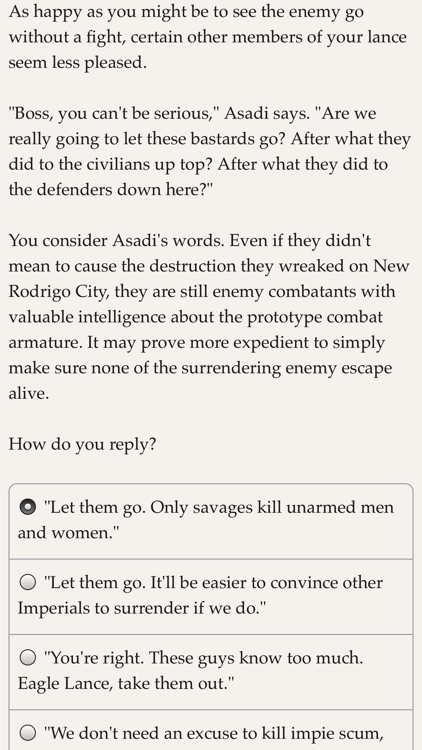 As happy as you might be to see the enemy go without a fight, certain other members of your lance seem less pleased.

"Boss, you can't be serious," Asadi says. "Are we really going to let these bastards go? After what they did to the civilians up top? After what they did to the defenders down here?"

You consider Asadi's words. Even if they didn't mean to cause the destruction they wreaked on New Rodrigo City, they are still enemy combatants with valuable intelligence about the prototype combat armature. It may prove more expedient to simply make sure none of the surrendering enemy escape alive.

How do you reply?

"Let them go. Only savages kill unarmed men and women."

"Let them go. It'll be easier to convince other Imperials to surrender if we do."

"You're right. These guys know too much. Eagle Lance, take them out."

"We don't need an excuse to kill impie scum,